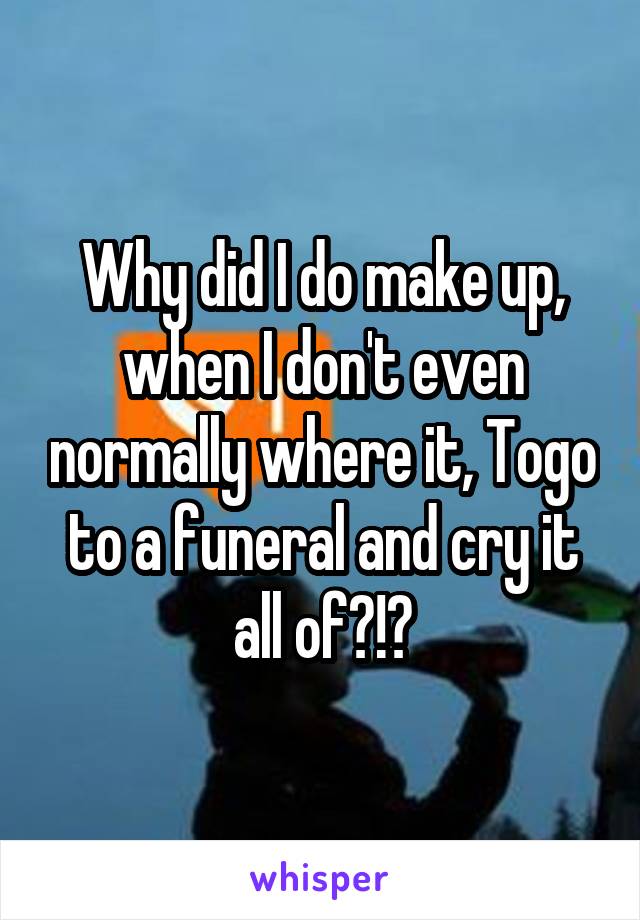 Why did I do make up, when I don't even normally where it, Togo to a funeral and cry it all of?!?

whisper